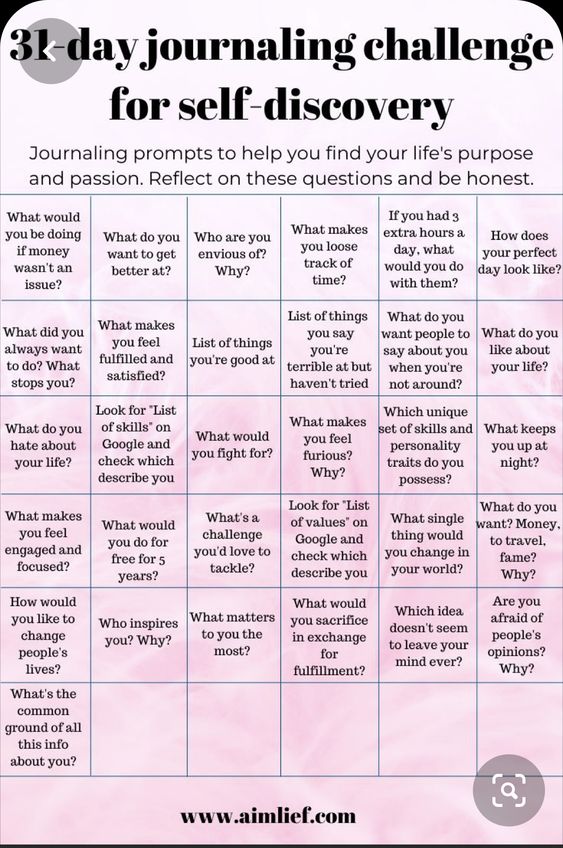 31-day journaling challenge for self-discovery

Journaling prompts to help you find your life's purpose and passion. Reflect on these questions and be honest.

| | | | | | |
|---|---|---|---|---|---|
| What would you be doing if money wasn't an issue? | What do you want to get better at? | Who are you envious of? Why? | What makes you loose track of time? | If you had 3 extra hours a day, what would you do with them? | How does your perfect day look like? |
| What did you always want to do? What stops you? | What makes you feel fulfilled and satisfied? | List of things you're good at | List of things you say you're terrible at but haven't tried | What do you want people to say about you when you're not around? | What do you like about your life? |
| What do you hate about your life? | Look for "List of skills" on Google and check which describe you | What would you fight for? | What makes you feel furious? Why? | Which unique set of skills and personality traits do you possess? | What keeps you up at night? |
| What makes you feel engaged and focused? | What would you do for free for 5 years? | What's a challenge you'd love to tackle? | Look for "List of values" on Google and check which describe you | What single thing would you change in your world? | What do you want? Money, to travel, fame? Why? |
| How would you like to change people's lives? | Who inspires you? Why? | What matters to you the most? | What would you sacrifice in exchange for fulfillment? | Which idea doesn't seem to leave your mind ever? | Are you afraid of people's opinions? Why? |
| What's the common ground of all this info about you? | | | | | |

www.aimlief.com